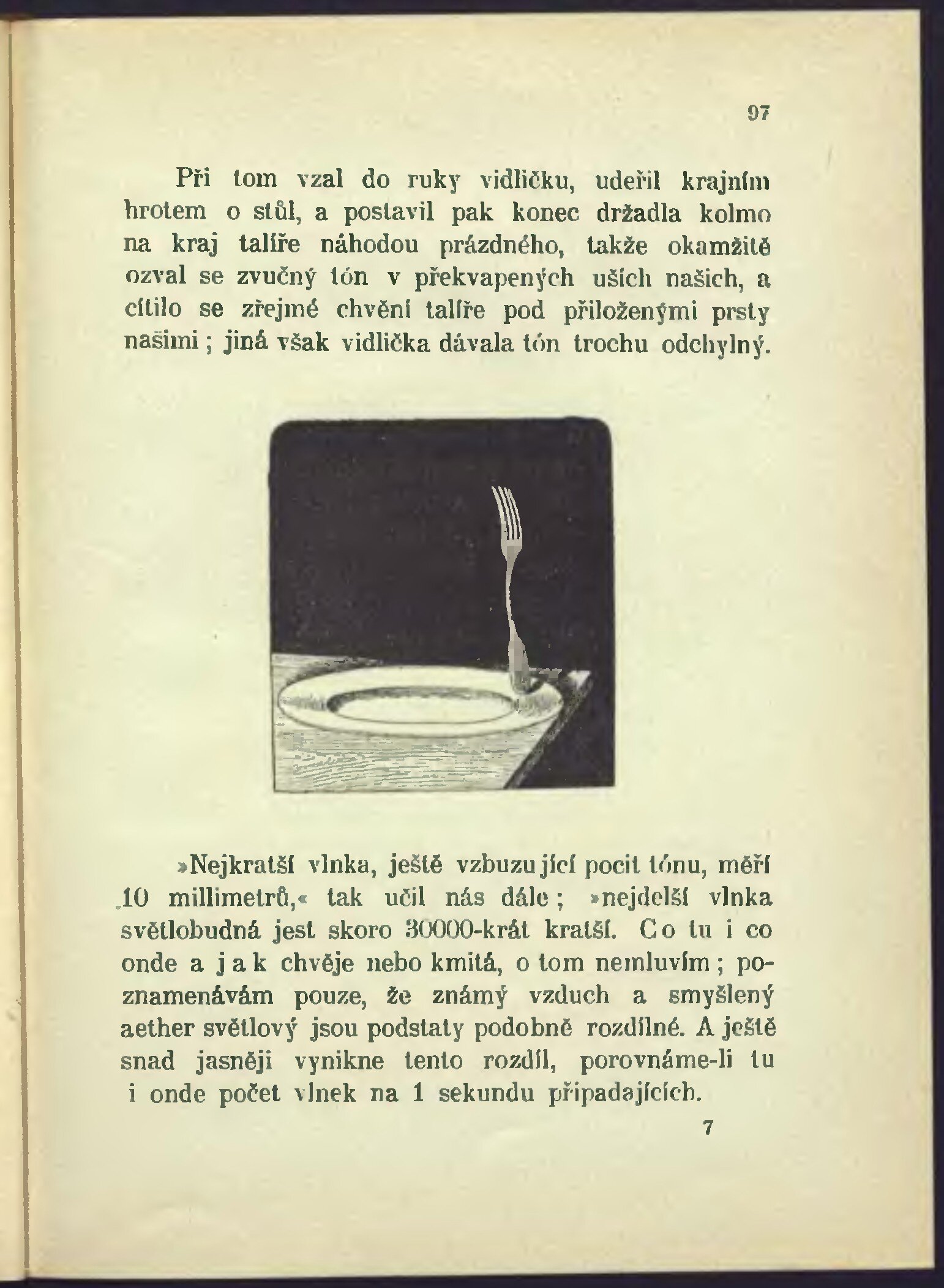 97

Při tom vzal do ruky vidličku, udeřil krajním hrotem o stůl, a postavil pak konec držadla kolmo na kraj talíře náhodou prázdného, takže okamžitě ozval se zvučný tón v překvapených uších našich, a cítilo se zřejmé chvění talíře pod přiloženými prsty našimi; jiná však vidlička dávala tón trochu odchylný.

»Nejkratší vlnka, ještě vzbuzující pocit tónu, měří 10 millimetrů,« tak učil nás dále; »nejdelší vlnka světlobudná jest skoro 30000-krát kratší. Co tu i co onde a jak chvěje nebo kmitá, o tom nemluvím; poznamenávám pouze, že známý vzduch a smyšlený aether světlový jsou podstaty podobně rozdílné. A ještě snad jasněji vynikne tento rozdíl, porovnáme-li tu i onde počet vlnek na 1 sekundu připadajících.

7